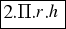 $2.\Pi.r.h$